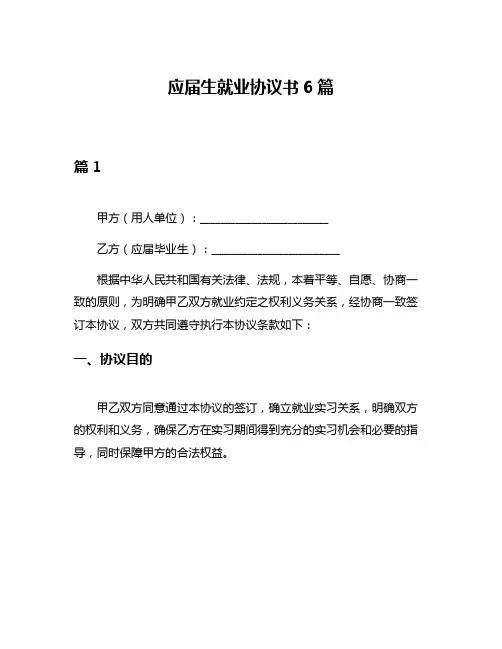 应届生就业协议书 6 篇

篇 1

甲方（用人单位）：______________________

乙方（应届毕业生）：______________________

根据中华人民共和国有关法律、法规，本着平等、自愿、协商一致的原则，为明确甲乙双方就业约定之权利义务关系，经协商一致签订本协议，双方共同遵守执行本协议条款如下：

一、协议目的

甲乙双方同意通过本协议的签订，确立就业实习关系，明确双方的权利和义务，确保乙方在实习期间得到充分的实习机会和必要的指导，同时保障甲方的合法权益。